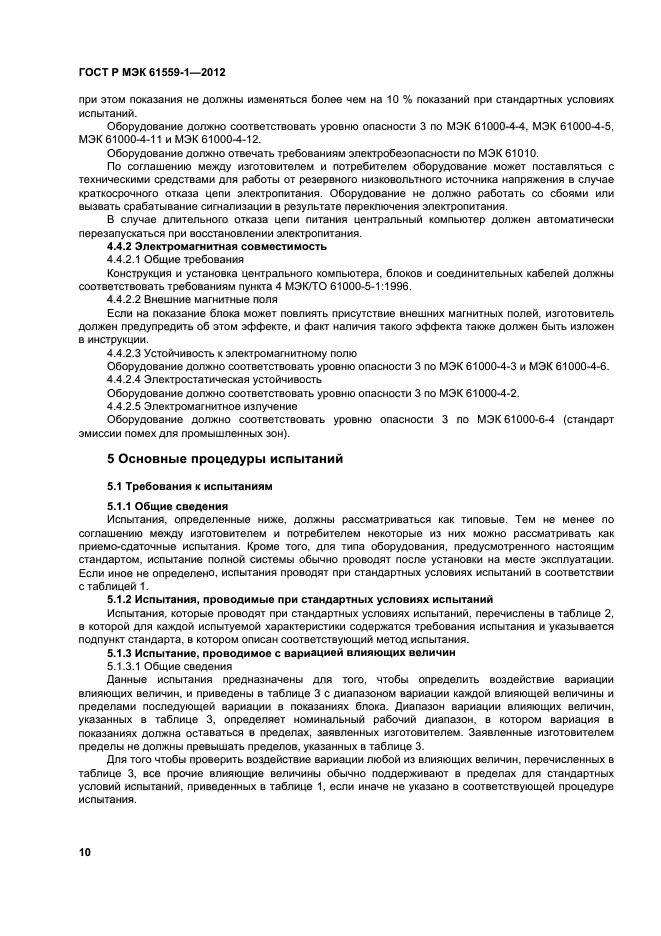 ГОСТ Р МЭК 61559-1—2012

при этом показания не должны изменяться более чем на 10 % показаний при стандартных условиях испытаний.

Оборудование должно соответствовать уровню опасности 3 по МЭК 61000-4-4, МЭК 61000-4-5, МЭК 61000-4-11 и МЭК 61000-4-12.

Оборудование должно отвечать требованиям электробезопасности по МЭК 61010.

По соглашению между изготовителем и потребителем оборудование может поставляться с техническими средствами для работы от резервного низковольтного источника напряжения в случае краткосрочного отказа цепи электропитания. Оборудование не должно работать со сбоями или вызвать срабатывание сигнализации в результате переключения электропитания.

В случае длительного отказа цепи питания центральный компьютер должен автоматически перезапускаться при восстановлении электропитания.

4.4.2 Электромагнитная совместимость

4.4.2.1 Общие требования

Конструкция и установка центрального компьютера, блоков и соединительных кабелей должны соответствовать требованиям пункта 4 МЭК/ТО 61000-5-1:1996.

4.4.2.2 Внешние магнитные поля

Если на показание блока может повлиять присутствие внешних магнитных полей, изготовитель должен предупредить об этом эффекте, и факт наличия такого эффекта также должен быть изложен в инструкции.

4.4.2.3 Устойчивость к электромагнитному полю

Оборудование должно соответствовать уровню опасности 3 по МЭК 61000-4-3 и МЭК 61000-4-6.

4.4.2.4 Электростатическая устойчивость

Оборудование должно соответствовать уровню опасности 3 по МЭК 61000-4-2.

4.4.2.5 Электромагнитное излучение

Оборудование должно соответствовать уровню опасности 3 по МЭК 61000-6-4 (стандарт эмиссии помех для промышленных зон).

5 Основные процедуры испытаний

5.1 Требования к испытаниям

5.1.1 Общие сведения

Испытания, определенные ниже, должны рассматриваться как типовые. Тем не менее по соглашению между изготовителем и потребителем некоторые из них можно рассматривать как приемо-сдаточные испытания. Кроме того, для типа оборудования, предусмотренного настоящим стандартом, испытание полной системы обычно проводят после установки на месте эксплуатации. Если иное не определено, испытания проводят при стандартных условиях испытаний в соответствии с таблицей 1.

5.1.2 Испытания, проводимые при стандартных условиях испытаний

Испытания, которые проводят при стандартных условиях испытаний, перечислены в таблице 2, в которой для каждой испытуемой характеристики содержатся требования испытания и указывается подпункт стандарта, в котором описан соответствующий метод испытания.

5.1.3 Испытание, проводимое с вариацией влияющих величин

5.1.3.1 Общие сведения

Данные испытания предназначены для того, чтобы определить воздействие вариации влияющих величин, и приведены в таблице 3 с диапазоном вариации каждой влияющей величины и пределами последующей вариации в показаниях блока. Диапазон вариации влияющих величин, указанных в таблице 3, определяет номинальный рабочий диапазон, в котором вариация в показаниях должна оставаться в пределах, заявленных изготовителем. Заявленные изготовителем пределы не должны превышать пределов, указанных в таблице 3.

Для того чтобы проверить воздействие вариации любой из влияющих величин, перечисленных в таблице 3, все прочие влияющие величины обычно поддерживают в пределах для стандартных условий испытаний, приведенных в таблице 1, если иначе не указано в соответствующей процедуре испытания.

10